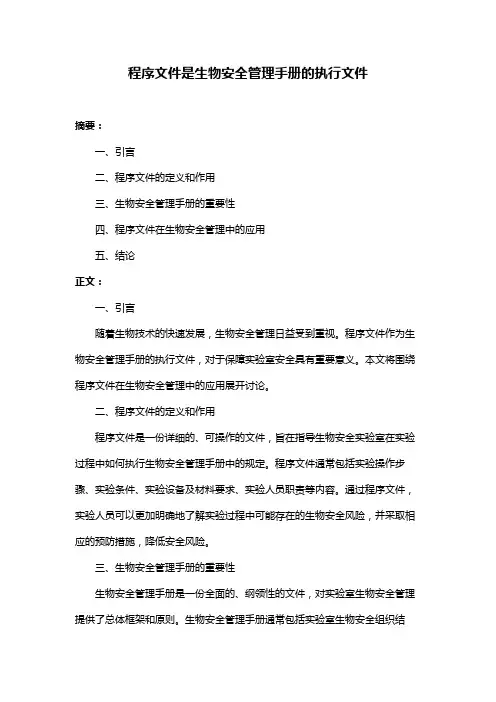 程序文件是生物安全管理手册的执行文件

摘要：

一、引言

二、程序文件的定义和作用

三、生物安全管理手册的重要性

四、程序文件在生物安全管理中的应用

五、结论

正文：

一、引言

随着生物技术的快速发展，生物安全管理日益受到重视。程序文件作为生物安全管理手册的执行文件，对于保障实验室安全具有重要意义。本文将围绕程序文件在生物安全管理中的应用展开讨论。

二、程序文件的定义和作用

程序文件是一份详细的、可操作的文件，旨在指导生物安全实验室在实验过程中如何执行生物安全管理手册中的规定。程序文件通常包括实验操作步骤、实验条件、实验设备及材料要求、实验人员职责等内容。通过程序文件，实验人员可以更加明确地了解实验过程中可能存在的生物安全风险，并采取相应的预防措施，降低安全风险。

三、生物安全管理手册的重要性

生物安全管理手册是一份全面的、纲领性的文件，对实验室生物安全管理提供了总体框架和原则。生物安全管理手册通常包括实验室生物安全组织结